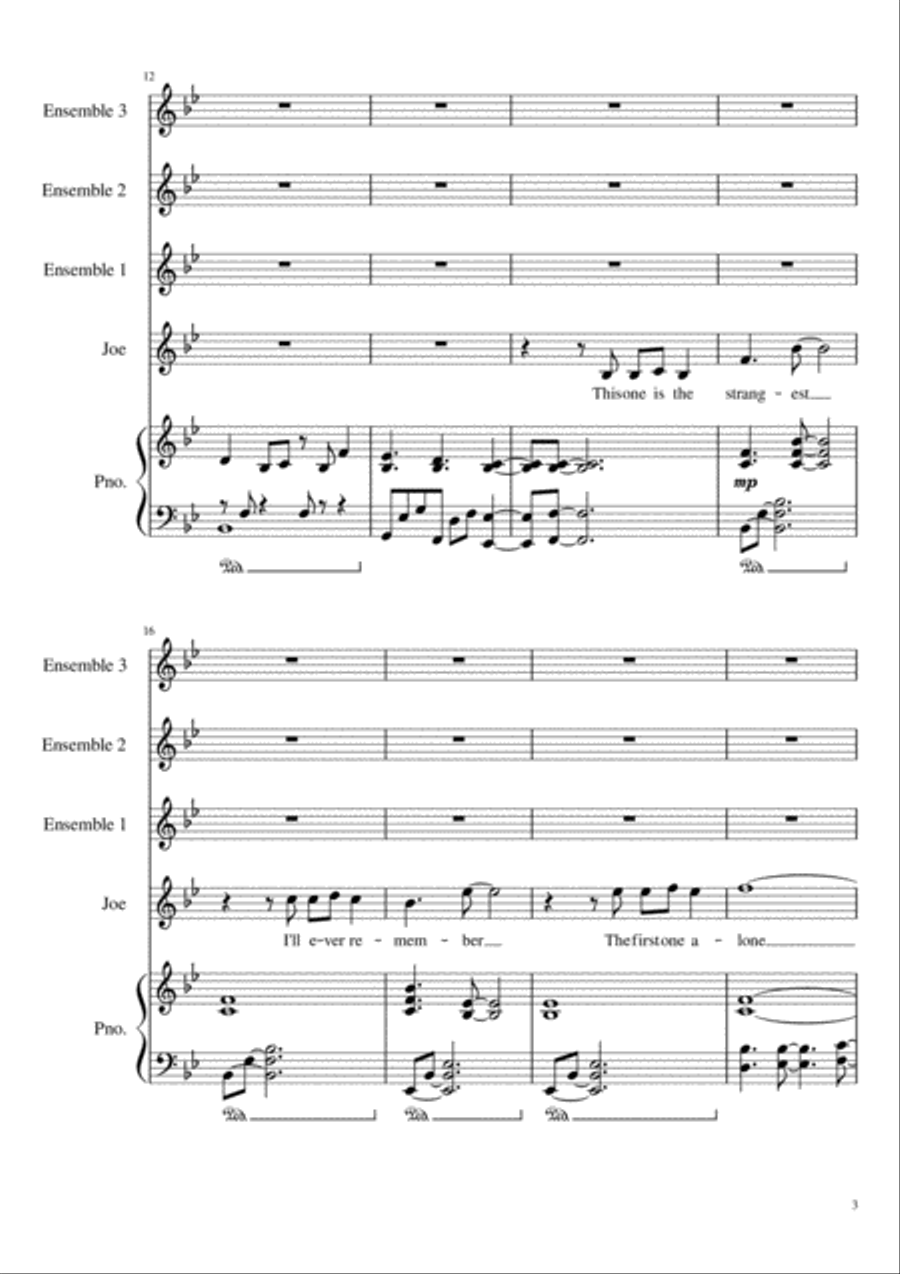 12

Ensemble 3

Ensemble 2

Ensemble 1

Joe

Thisone is the strang - est

Pno.

mp

Ped.

Ped.

16

Ensemble 3

Ensemble 2

Ensemble 1

Joe

I'll e-ver re - mem - ber

Thefirstone a - lone

Pno.

Ped.

Ped.

Ped.

3